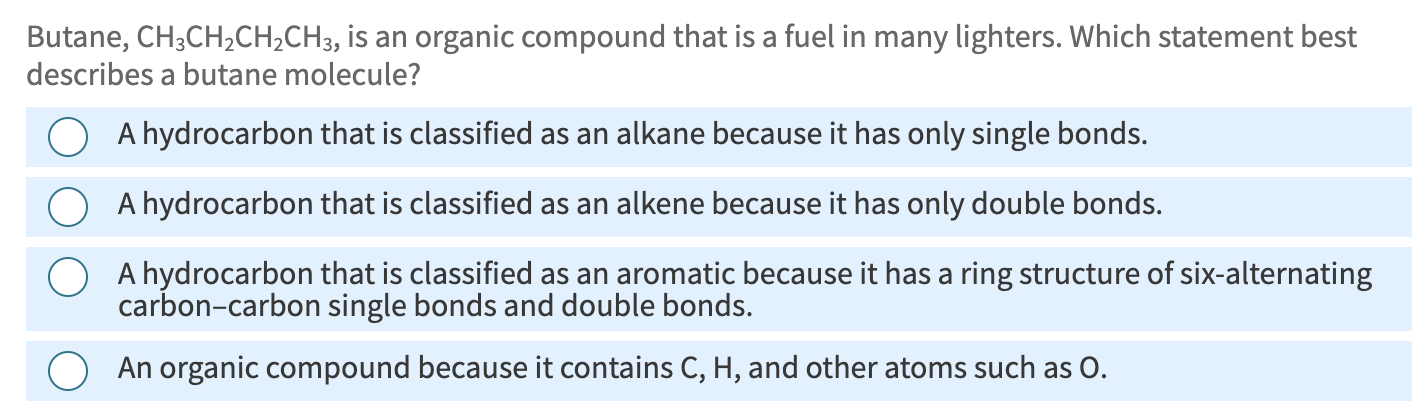 Butane, $CH_3CH_2CH_2CH_3$, is an organic compound that is a fuel in many lighters. Which statement best describes a butane molecule?

A hydrocarbon that is classified as an alkane because it has only single bonds.

A hydrocarbon that is classified as an alkene because it has only double bonds.

A hydrocarbon that is classified as an aromatic because it has a ring structure of six-alternating carbon–carbon single bonds and double bonds.

An organic compound because it contains C, H, and other atoms such as O.